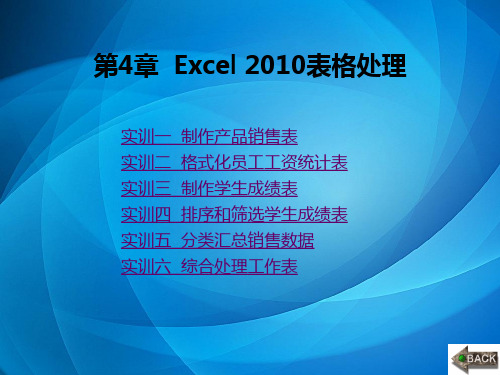 第4章 Excel 2010表格处理

实训一 制作产品销售表
实训二 格式化员工工资统计表
实训三 制作学生成绩表
实训四 排序和筛选学生成绩表
实训五 分类汇总销售数据
实训六 综合处理工作表

BACK